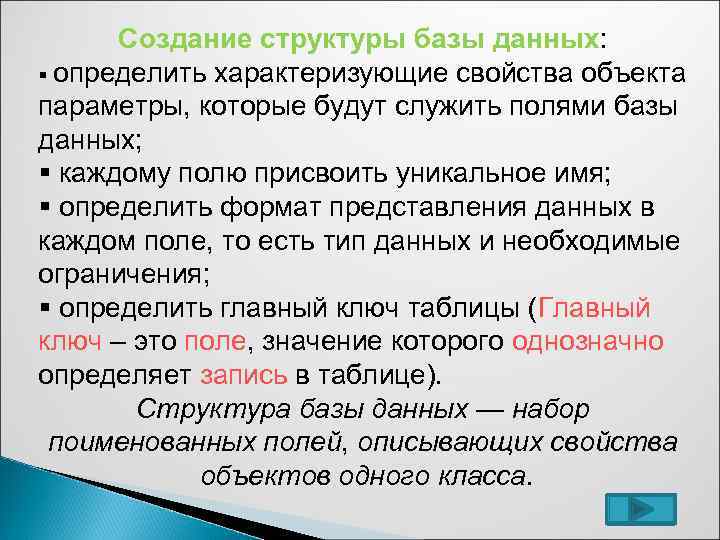 Создание структуры базы данных:
▪ определить характеризующие свойства объекта параметры, которые будут служить полями базы данных;
▪ каждому полю присвоить уникальное имя;
▪ определить формат представления данных в каждом поле, то есть тип данных и необходимые ограничения;
▪ определить главный ключ таблицы (Главный ключ – это поле, значение которого однозначно определяет запись в таблице).

Структура базы данных — набор поименованных полей, описывающих свойства объектов одного класса.